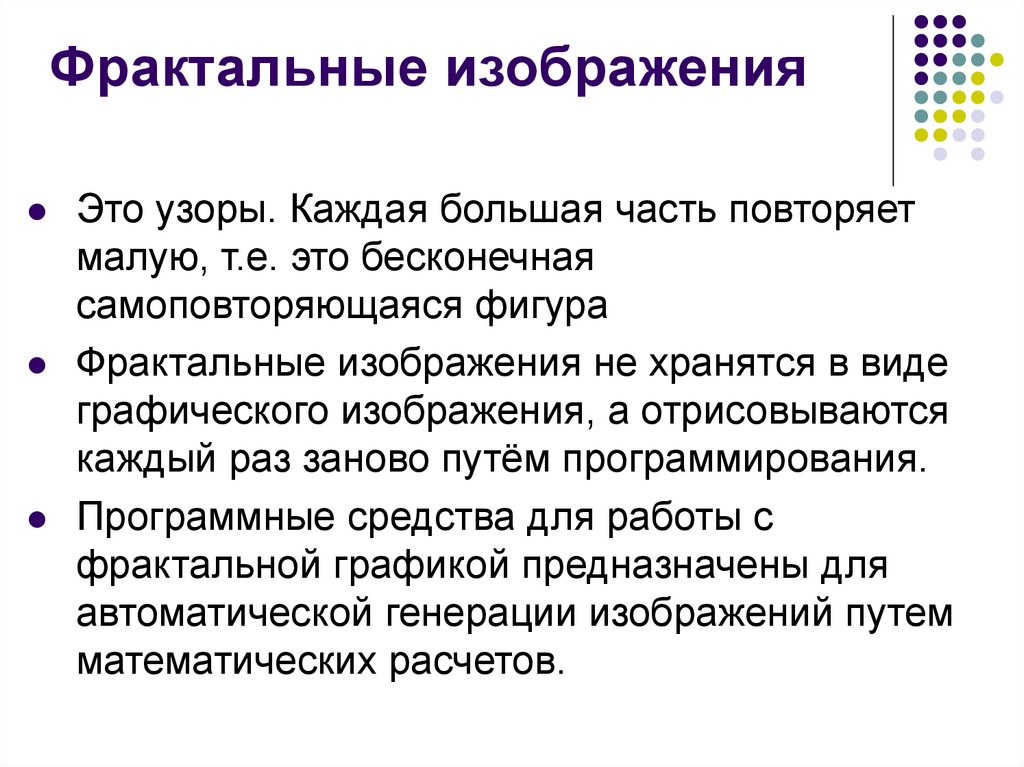 Фрактальные изображения

• Это узоры. Каждая большая часть повторяет малую, т.е. это бесконечная самоповторяющаяся фигура

• Фрактальные изображения не хранятся в виде графического изображения, а отрисовываются каждый раз заново путём программирования.

• Программные средства для работы с фрактальной графикой предназначены для автоматической генерации изображений путем математических расчетов.